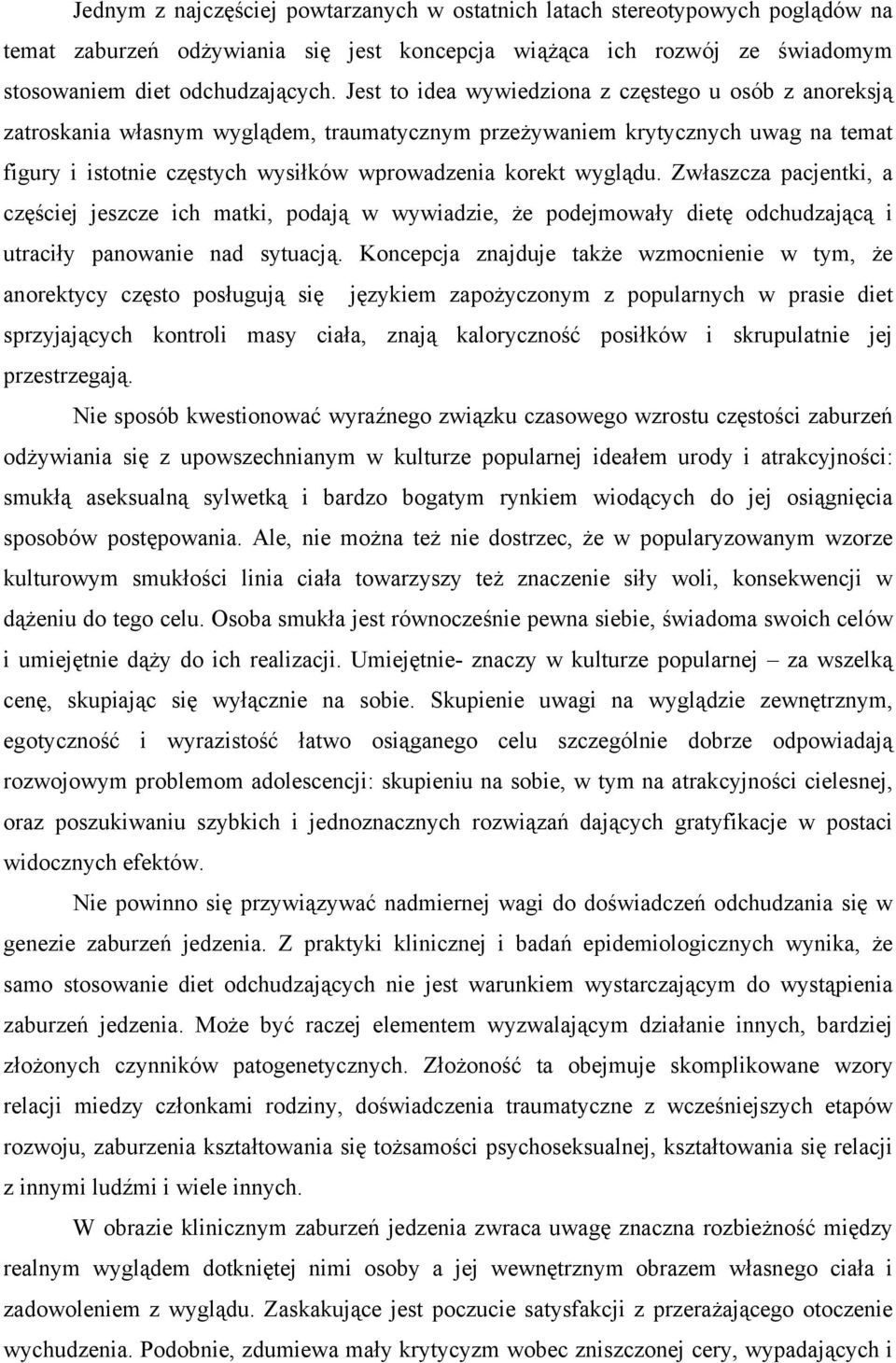 Jednym z najczęściej powtarzanych w ostatnich latach stereotypowych poglądów na temat zaburzeń odżywiania się jest koncepcja wiążąca ich rozwój ze świadomym stosowaniem diet odchudzających. Jest to idea wywiedziona z częstego u osób z anoreksją zatroskania własnym wyglądem, traumatycznym przeżywaniem krytycznych uwag na temat figury i istotnie częstych wysiłków wprowadzenia korekt wyglądu. Zwłaszcza pacjentki, a częściej jeszcze ich matki, podają w wywiadzie, że podejmowały dietę odchudzającą i utraciły panowanie nad sytuacją. Koncepcja znajduje także wzmocnienie w tym, że anorektycy często posługują się językiem zapożyczonym z popularnych w prasie diet sprzyjających kontroli masy ciała, znają kaloryczność posiłków i skrupulatnie jej przestrzegają.

Nie sposób kwestionować wyraźnego związku czasowego wzrostu częstości zaburzeń odżywiania się z upowszechnianym w kulturze popularnej ideałem urody i atrakcyjności: smukłą aseksualną sylwetką i bardzo bogatym rynkiem wiodących do jej osiągnięcia sposobów postępowania. Ale, nie można też nie dostrzec, że w popularyzowanym wzorze kulturowym smukłości linia ciała towarzyszy też znaczenie siły woli, konsekwencji w dążeniu do tego celu. Osoba smukła jest równocześnie pewna siebie, świadoma swoich celów i umiejętnie dąży do ich realizacji. Umiejętnie- znaczy w kulturze popularnej – za wszelką cenę, skupiając się wyłącznie na sobie. Skupienie uwagi na wyglądzie zewnętrznym, egotyczność i wyrazistość łatwo osiąganego celu szczególnie dobrze odpowiadają rozwojowym problemom adolescencji: skupieniu na sobie, w tym na atrakcyjności cielesnej, oraz poszukiwaniu szybkich i jednoznacznych rozwiązań dających gratyfikacje w postaci widocznych efektów.

Nie powinno się przywiązywać nadmiernej wagi do doświadczeń odchudzania się w genezie zaburzeń jedzenia. Z praktyki klinicznej i badań epidemiologicznych wynika, że samo stosowanie diet odchudzających nie jest warunkiem wystarczającym do wystąpienia zaburzeń jedzenia. Może być raczej elementem wyzwalającym działanie innych, bardziej złożonych czynników patogenetycznych. Złożoność ta obejmuje skomplikowane wzory relacji miedzy członkami rodziny, doświadczenia traumatyczne z wcześniejszych etapów rozwoju, zaburzenia kształtowania się tożsamości psychoseksualnej, kształtowania się relacji z innymi ludźmi i wiele innych.

W obrazie klinicznym zaburzeń jedzenia zwraca uwagę znaczna rozbieżność między realnym wyglądem dotkniętej nimi osoby a jej wewnętrznym obrazem własnego ciała i zadowoleniem z wyglądu. Zaskakujące jest poczucie satysfakcji z przerażającego otoczenie wychudzenia. Podobnie, zdumiewa mały krytycyzm wobec zniszczonej cery, wypadających i